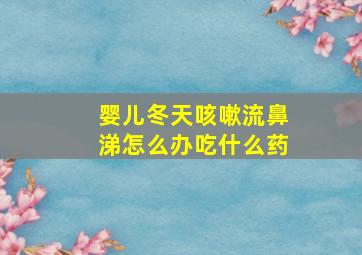 婴儿冬天咳嗽流鼻涕怎么办吃什么药